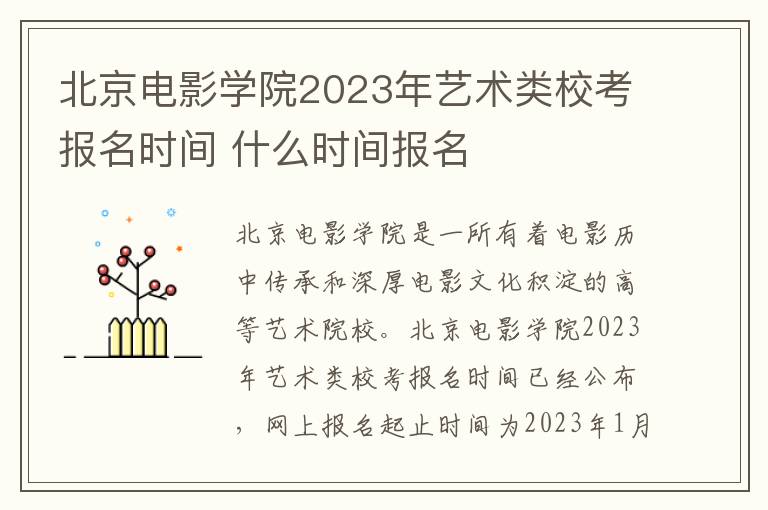 北京电影学院2023年艺术类校考报名时间 什么时间报名

北京电影学院是一所有着电影历中传承和深厚电影文化积淀的高等艺术院校。北京电影学院2023年艺术类校考报名时间已经公布，网上报名起止时间为2023年1月